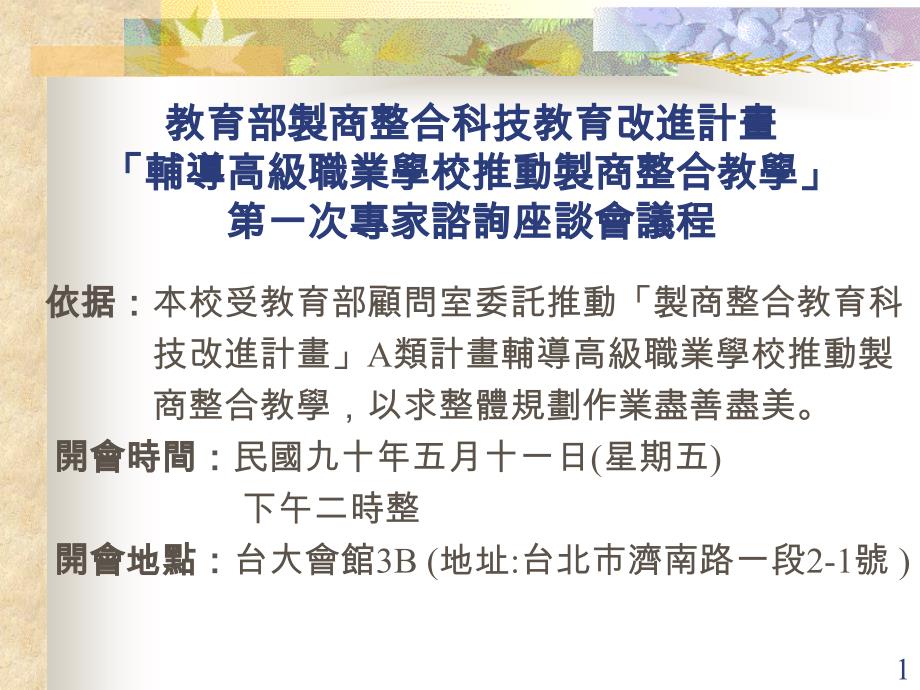 教育部製商整合科技教育改進計畫
「輔導高級職業學校推動製商整合教學」
第一次專家諮詢座談會議程

依据：本校受教育部顧問室委託推動「製商整合教育科技改進計畫」A類計畫輔導高級職業學校推動製商整合教學，以求整體規劃作業盡善盡美。

開會時間：民國九十年五月十一日(星期五)
下午二時整

開會地點：台大會館3B (地址:台北市濟南路一段2-1號 )

1